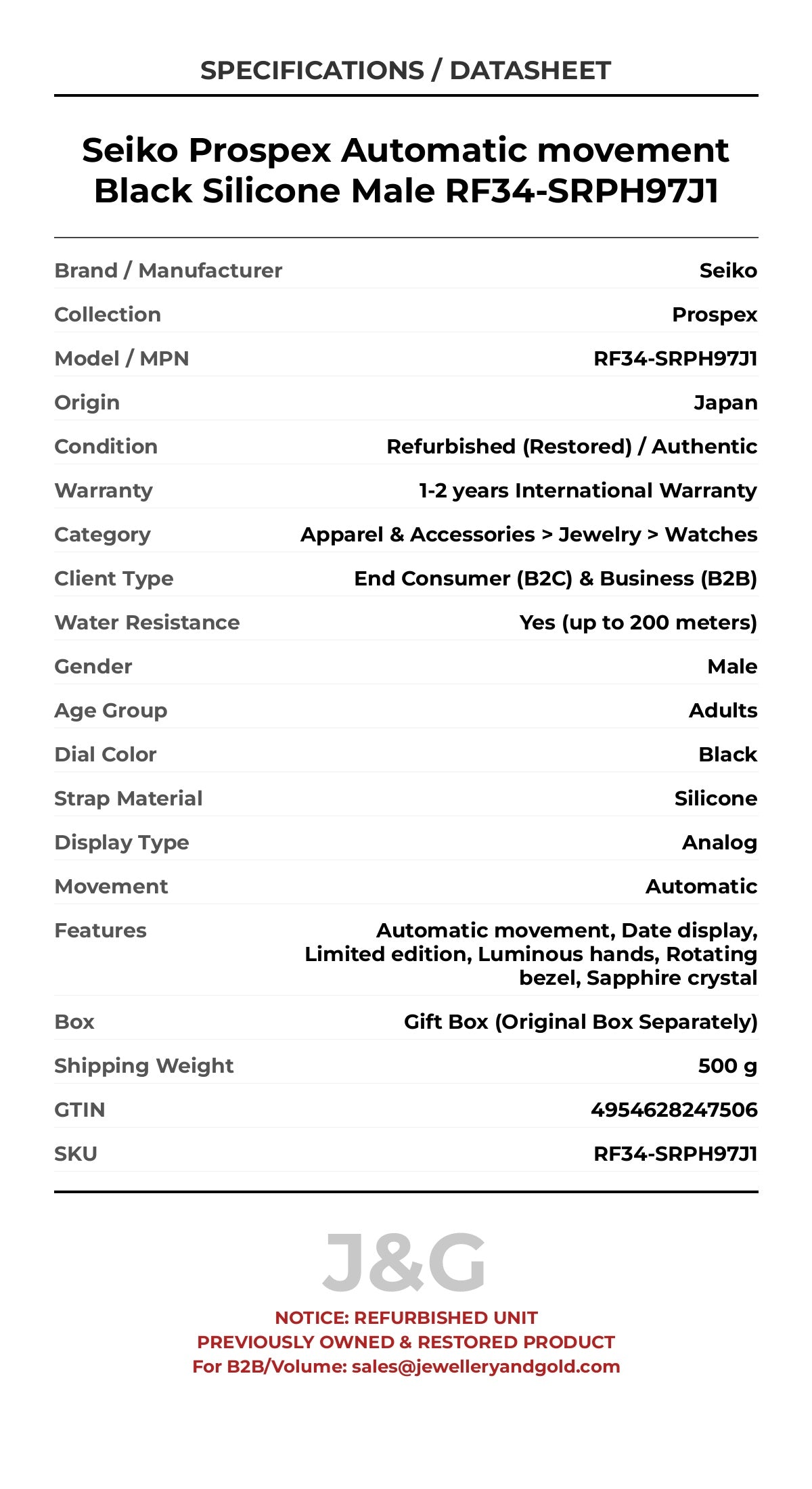 SPECIFICATIONS / DATASHEET

Seiko Prospex Automatic movement Black Silicone Male RF34-SRPH97J1

| | |
|---|---|
| Brand / Manufacturer | Seiko |
| Collection | Prospex |
| Model / MPN | RF34-SRPH97J1 |
| Origin | Japan |
| Condition | Refurbished (Restored) / Authentic |
| Warranty | 1-2 years International Warranty |
| Category | Apparel & Accessories > Jewelry > Watches |
| Client Type | End Consumer (B2C) & Business (B2B) |
| Water Resistance | Yes (up to 200 meters) |
| Gender | Male |
| Age Group | Adults |
| Dial Color | Black |
| Strap Material | Silicone |
| Display Type | Analog |
| Movement | Automatic |
| Features | Automatic movement, Date display, Limited edition, Luminous hands, Rotating bezel, Sapphire crystal |
| Box | Gift Box (Original Box Separately) |
| Shipping Weight | 500 g |
| GTIN | 4954628247506 |
| SKU | RF34-SRPH97J1 |

J&G

NOTICE: REFURBISHED UNIT
PREVIOUSLY OWNED & RESTORED PRODUCT
For B2B/Volume: sales@jewelleryandgold.com